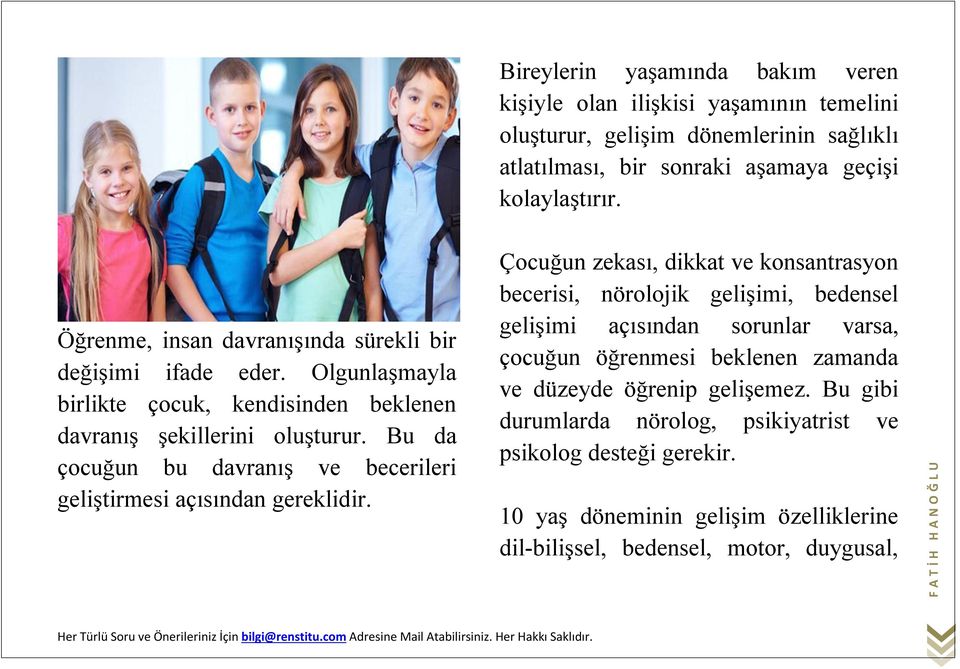 Öğrenme, insan davranışında sürekli bir değişimi ifade eder. Olgunlaşmayla birlikte çocuk, kendisinden beklenen davranış şekillerini oluşturur. Bu da çocuğun bu davranış ve becerileri geliştirmesi açısından gereklidir.

Bireylerin yaşamında bakım veren kişiyle olan ilişkisi yaşamının temelini oluşturur, gelişim dönemlerinin sağlıklı atlatılması, bir sonraki aşamaya geçişi kolaylaştırır.

Çocuğun zekası, dikkat ve konsantrasyon becerisi, nörolojik gelişimi, bedensel gelişimi açısından sorunlar varsa, çocuğun öğrenmesi beklenen zamanda ve düzeyde öğrenip gelişemez. Bu gibi durumlarda nörolog, psikiyatrist ve psikolog desteği gerekir.

10 yaş döneminin gelişim özelliklerine dil-bilişsel, bedensel, motor, duygusal,

FATİH HANOĞLU

Her Türlü Soru ve Önerileriniz İçin bilgi@renstitu.com Adresine Mail Atabilirsiniz. Her Hakkı Saklıdır.